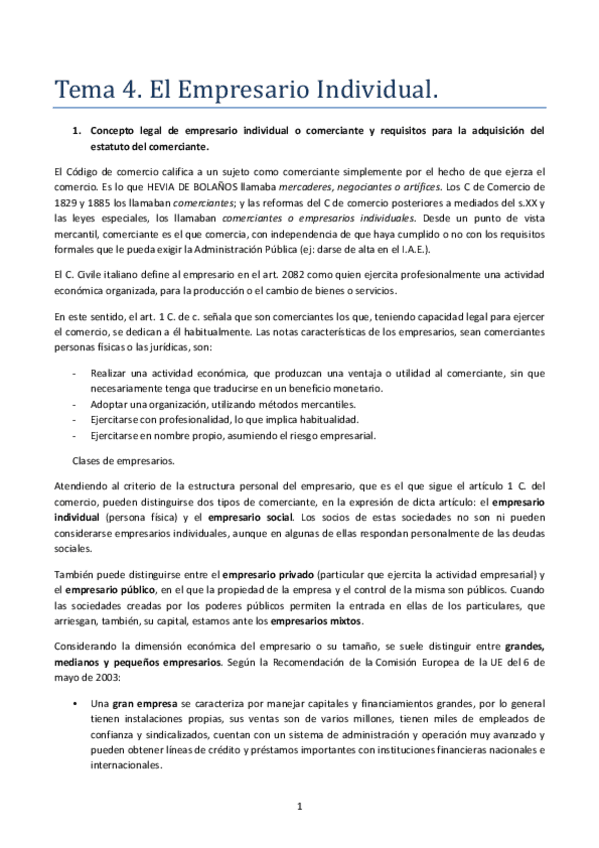 Tema 4. El Empresario Individual.

1. Concepto legal de empresario individual o comerciante y requisitos para la adquisición del estatuto del comerciante.

El Código de comercio califica a un sujeto como comerciante simplemente por el hecho de que ejerza el comercio. Es lo que HEVIA DE BOLAÑOS llamaba mercaderes, negociantes o artífices. Los C de Comercio de 1829 y 1885 los llamaban comerciantes; y las reformas del C de comercio posteriores a mediados del s.XX y las leyes especiales, los llamaban comerciantes o empresarios individuales. Desde un punto de vista mercantil, comerciante es el que comercia, con independencia de que haya cumplido o no con los requisitos formales que le pueda exigir la Administración Pública (ej: darse de alta en el I.A.E.).

El C. Civile italiano define al empresario en el art. 2082 como quien ejercita profesionalmente una actividad económica organizada, para la producción o el cambio de bienes o servicios.

En este sentido, el art. 1 C. de c. señala que son comerciantes los que, teniendo capacidad legal para ejercer el comercio, se dedican a él habitualmente. Las notas características de los empresarios, sean comerciantes personas físicas o las jurídicas, son:

- Realizar una actividad económica, que produzcan una ventaja o utilidad al comerciante, sin que necesariamente tenga que traducirse en un beneficio monetario.
- Adoptar una organización, utilizando métodos mercantiles.
- Ejercitarse con profesionalidad, lo que implica habitualidad.
- Ejercitarse en nombre propio, asumiendo el riesgo empresarial.

Clases de empresarios.

Atendiendo al criterio de la estructura personal del empresario, que es el que sigue el artículo 1 C. del comercio, pueden distinguirse dos tipos de comerciante, en la expresión de dicta artículo: el empresario individual (persona física) y el empresario social. Los socios de estas sociedades no son ni pueden considerarse empresarios individuales, aunque en algunas de ellas respondan personalmente de las deudas sociales.

También puede distinguirse entre el empresario privado (particular que ejercita la actividad empresarial) y el empresario público, en el que la propiedad de la empresa y el control de la misma son públicos. Cuando las sociedades creadas por los poderes públicos permiten la entrada en ellas de los particulares, que arriesgan, también, su capital, estamos ante los empresarios mixtos.

Considerando la dimensión económica del empresario o su tamaño, se suele distinguir entre grandes, medianos y pequeños empresarios. Según la Recomendación de la Comisión Europea de la UE del 6 de mayo de 2003:

• Una gran empresa se caracteriza por manejar capitales y financiamientos grandes, por lo general tienen instalaciones propias, sus ventas son de varios millones, tienen miles de empleados de confianza y sindicalizados, cuentan con un sistema de administración y operación muy avanzado y pueden obtener líneas de crédito y préstamos importantes con instituciones financieras nacionales e internacionales.

1